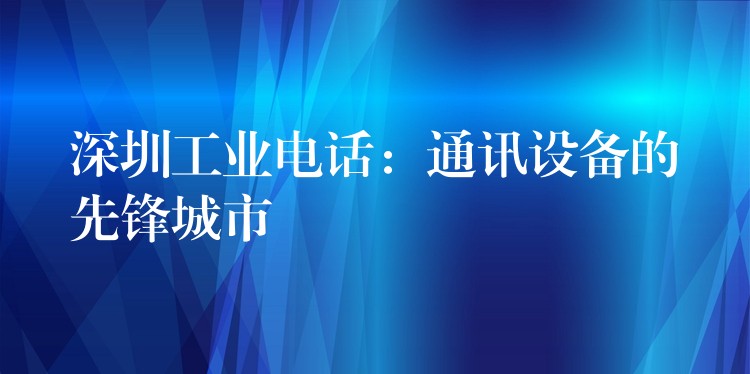 深圳工业电话：通讯设备的先锋城市